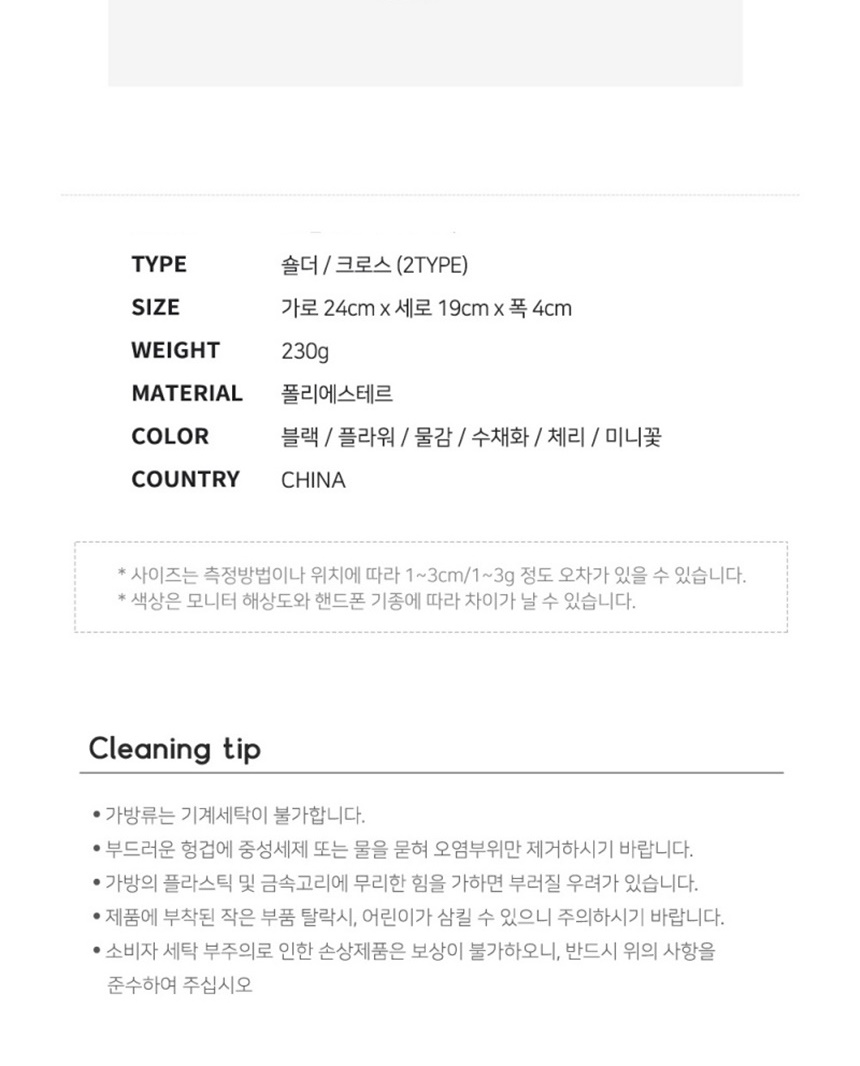 | TYPE | 숄더 / 크로스 (2TYPE) |
|---|---|
| SIZE | 가로 24cm x 세로 19cm x 폭 4cm |
| WEIGHT | 230g |
| MATERIAL | 폴리에스테르 |
| COLOR | 블랙 / 플라워 / 물감 / 수채화 / 체리 / 미니꽃 |
| COUNTRY | CHINA |

* 사이즈는 측정방법이나 위치에 따라 1~3cm/1~3g 정도 오차가 있을 수 있습니다.
* 색상은 모니터 해상도와 핸드폰 기종에 따라 차이가 날 수 있습니다.

Cleaning tip

• 가방류는 기계세탁이 불가합니다.
• 부드러운 헝겁에 중성세제 또는 물을 묻혀 오염부위만 제거하시기 바랍니다.
• 가방의 플라스틱 및 금속고리에 무리한 힘을 가하면 부러질 우려가 있습니다.
• 제품에 부착된 작은 부품 탈락시, 어린이가 삼킬 수 있으니 주의하시기 바랍니다.
• 소비자 세탁 부주의로 인한 손상제품은 보상이 불가하오니, 반드시 위의 사항을 준수하여 주십시오